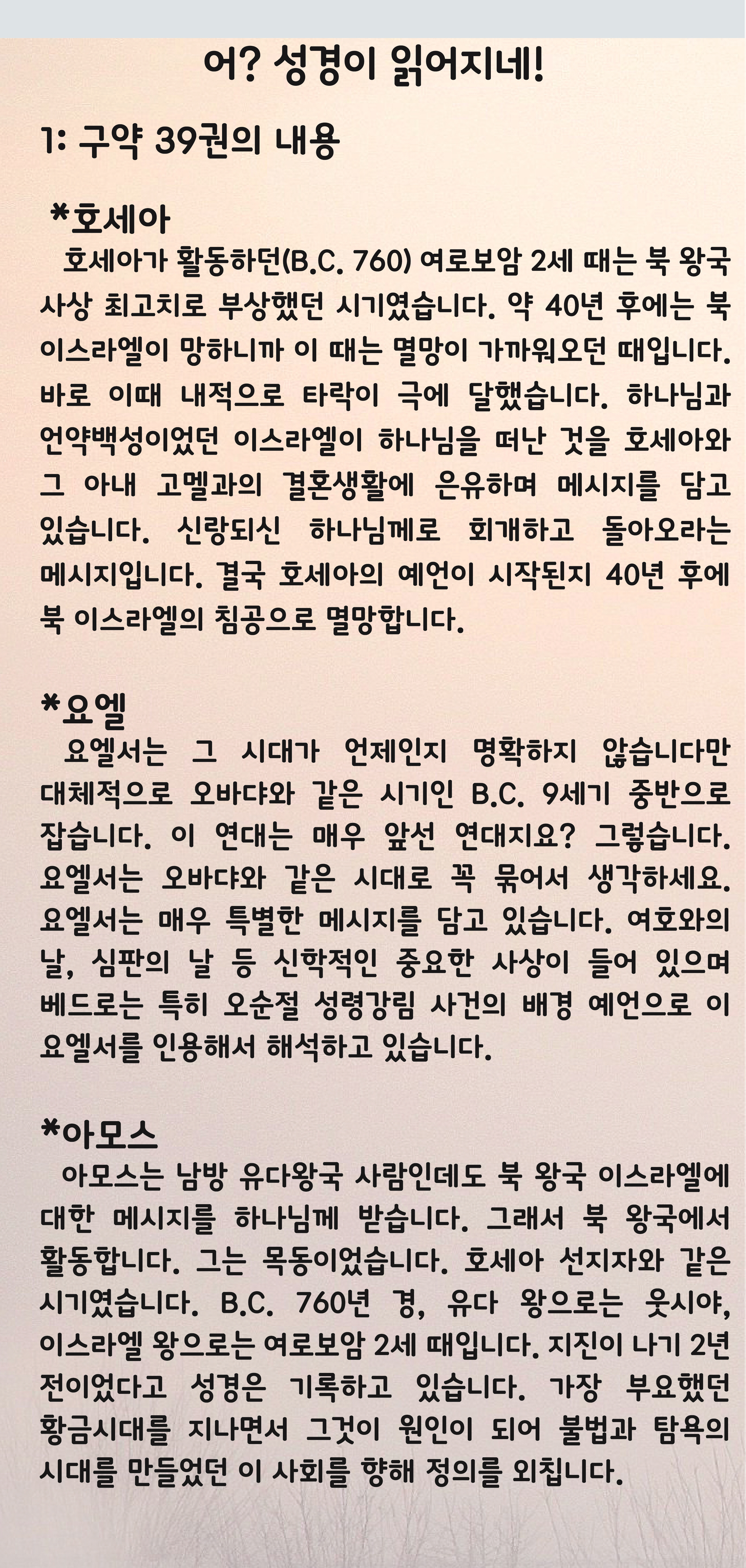 어? 성경이 읽어지네!

1: 구약 39권의 내용

*호세아

호세아가 활동하던(B.C. 760) 여로보암 2세 때는 북 왕국 사상 최고치로 부상했던 시기였습니다. 약 40년 후에는 북 이스라엘이 망하니까 이 때는 멸망이 가까워오던 때입니다. 바로 이때 내적으로 타락이 극에 달했습니다. 하나님과 언약백성이었던 이스라엘이 하나님을 떠난 것을 호세아와 그 아내 고멜과의 결혼생활에 은유하며 메시지를 담고 있습니다. 신랑되신 하나님께로 회개하고 돌아오라는 메시지입니다. 결국 호세아의 예언이 시작된지 40년 후에 북 이스라엘의 침공으로 멸망합니다.

*요엘

요엘서는 그 시대가 언제인지 명확하지 않습니다만 대체적으로 오바댜와 같은 시기인 B.C. 9세기 중반으로 잡습니다. 이 연대는 매우 앞선 연대지요? 그렇습니다. 요엘서는 오바댜와 같은 시대로 꼭 묶어서 생각하세요. 요엘서는 매우 특별한 메시지를 담고 있습니다. 여호와의 날, 심판의 날 등 신학적인 중요한 사상이 들어 있으며 베드로는 특히 오순절 성령강림 사건의 배경 예언으로 이 요엘서를 인용해서 해석하고 있습니다.

*아모스

아모스는 남방 유다왕국 사람인데도 북 왕국 이스라엘에 대한 메시지를 하나님께 받습니다. 그래서 북 왕국에서 활동합니다. 그는 목동이었습니다. 호세아 선지자와 같은 시기였습니다. B.C. 760년 경, 유다 왕으로는 웃시야, 이스라엘 왕으로는 여로보암 2세 때입니다. 지진이 나기 2년 전이었다고 성경은 기록하고 있습니다. 가장 부요했던 황금시대를 지나면서 그것이 원인이 되어 불법과 탐욕의 시대를 만들었던 이 사회를 향해 정의를 외칩니다.